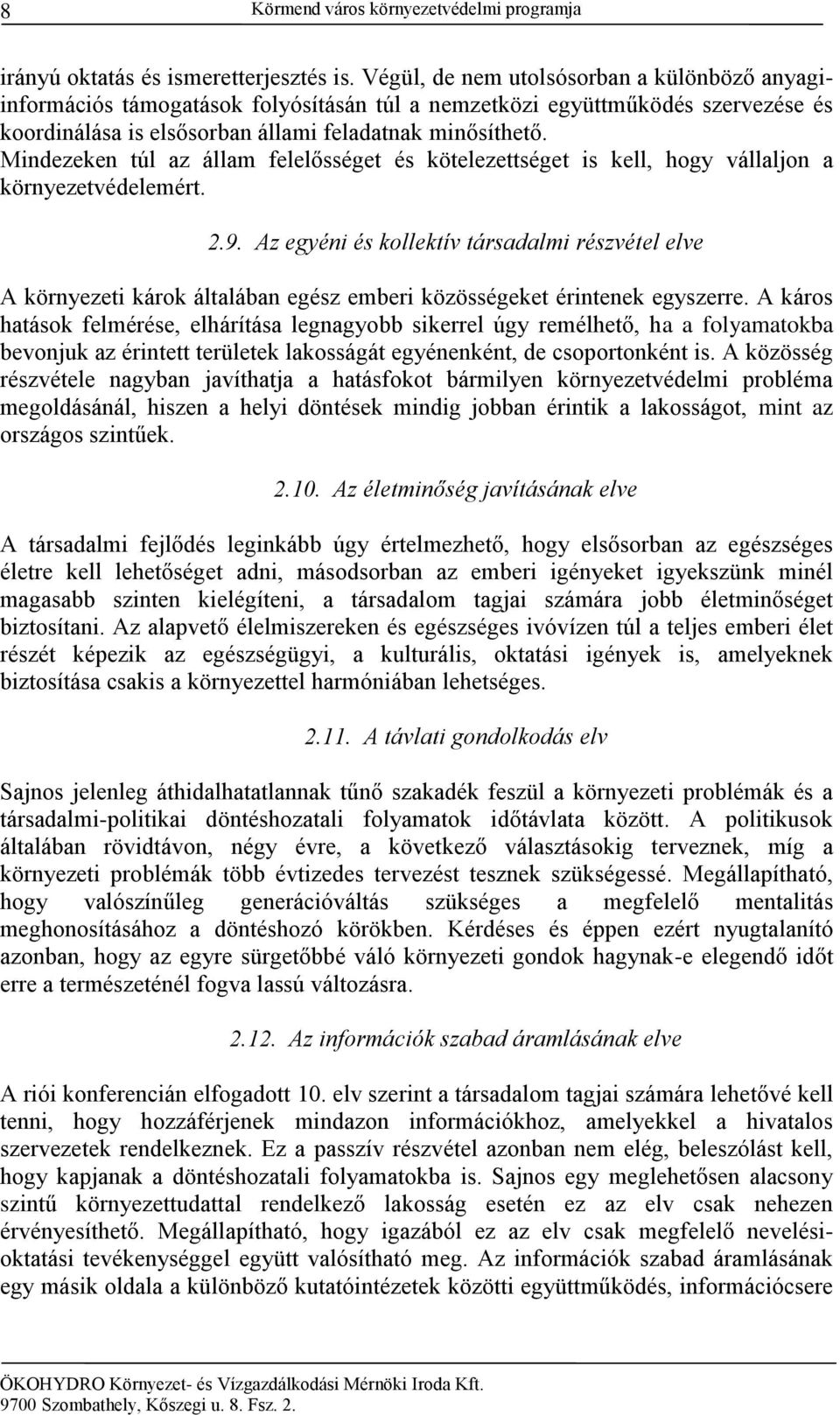 8 Körmend város környezetvédelmi programja

irányú oktatás és ismeretterjesztés is. Végül, de nem utolsósorban a különböző anyagi-információs támogatások folyósításán túl a nemzetközi együttműködés szervezése és koordinálása is elsősorban állami feladatnak minősíthető. Mindezeken túl az állam felelősséget és kötelezettséget is kell, hogy vállaljon a környezetvédelemért.

2.9. Az egyéni és kollektív társadalmi részvétel elve

A környezeti károk általában egész emberi közösségeket érintenek egyszerre. A káros hatások felmérése, elhárítása legnagyobb sikerrel úgy remélhető, ha a folyamatokba bevonjuk az érintett területek lakosságát egyénenként, de csoportonként is. A közösség részvétele nagyban javíthatja a hatásfokot bármilyen környezetvédelmi probléma megoldásánál, hiszen a helyi döntések mindig jobban érintik a lakosságot, mint az országos szintűek.

2.10. Az életminőség javításának elve

A társadalmi fejlődés leginkább úgy értelmezhető, hogy elsősorban az egészséges életre kell lehetőséget adni, másodsorban az emberi igényeket igyekszünk minél magasabb szinten kielégíteni, a társadalom tagjai számára jobb életminőséget biztosítani. Az alapvető élelmiszereken és egészséges ivóvízen túl a teljes emberi élet részét képezik az egészségügyi, a kulturális, oktatási igények is, amelyeknek biztosítása csakis a környezettel harmóniában lehetséges.

2.11. A távlati gondolkodás elv

Sajnos jelenleg áthidalhatatlannak tűnő szakadék feszül a környezeti problémák és a társadalmi-politikai döntéshozatali folyamatok időtávlata között. A politikusok általában rövidtávon, négy évre, a következő választásokig terveznek, míg a környezeti problémák több évtizedes tervezést tesznek szükségessé. Megállapítható, hogy valószínűleg generációváltás szükséges a megfelelő mentalitás meghonosításához a döntéshozó körökben. Kérdéses és éppen ezért nyugtalanító azonban, hogy az egyre sürgetőbbé váló környezeti gondok hagynak-e elegendő időt erre a természeténél fogva lassú változásra.

2.12. Az információk szabad áramlásának elve

A riói konferencián elfogadott 10. elv szerint a társadalom tagjai számára lehetővé kell tenni, hogy hozzáférjenek mindazon információkhoz, amelyekkel a hivatalos szervezetek rendelkeznek. Ez a passzív részvétel azonban nem elég, beleszólást kell, hogy kapjanak a döntéshozatali folyamatokba is. Sajnos egy meglehetősen alacsony szintű környezettudattal rendelkező lakosság esetén ez az elv csak nehezen érvényesíthető. Megállapítható, hogy igazából ez az elv csak megfelelő nevelési-oktatási tevékenységgel együtt valósítható meg. Az információk szabad áramlásának egy másik oldala a különböző kutatóintézetek közötti együttműködés, információcsere

ÖKOHYDRO Környezet- és Vízgazdálkodási Mérnöki Iroda Kft.
9700 Szombathely, Kőszegi u. 8. Fsz. 2.